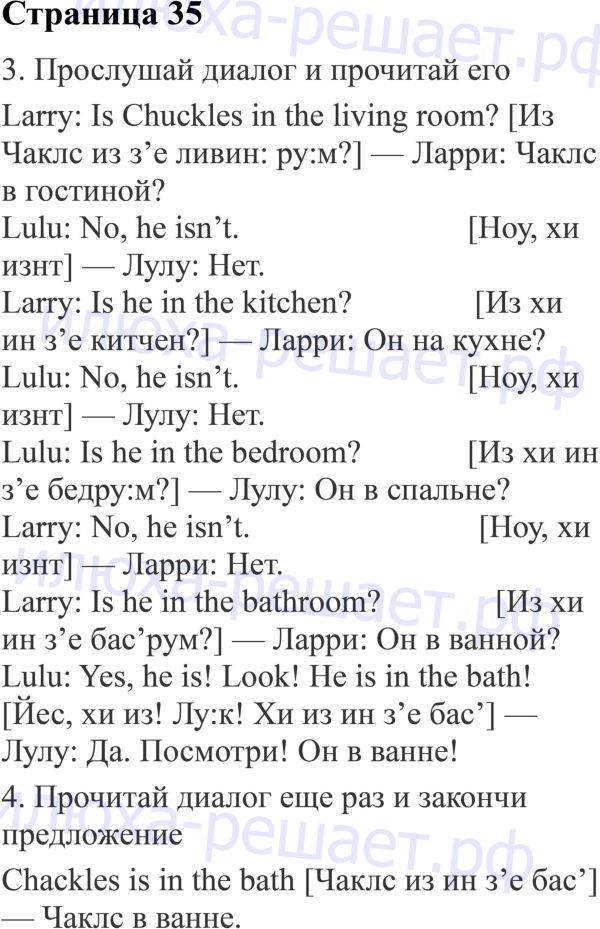 Страница 35

3. Прослушай диалог и прочитай его

Larry: Is Chuckles in the living room? [Из Чаклс из з'е ливин: ру:м?] — Ларри: Чаклс в гостиной?

Lulu: No, he isn't. [Ноу, хи изнт] — Лулу: Нет.

Larry: Is he in the kitchen? [Из хи ин з'е китчен?] — Ларри: Он на кухне?

Lulu: No, he isn't. [Ноу, хи изнт] — Лулу: Нет.

Lulu: Is he in the bedroom? [Из хи ин з'е бедру:м?] — Лулу: Он в спальне?

Larry: No, he isn't. [Ноу, хи изнт] — Ларри: Нет.

Larry: Is he in the bathroom? [Из хи ин з'е бас'рум?] — Ларри: Он в ванной?

Lulu: Yes, he is! Look! He is in the bath! [Йес, хи из! Лу:к! Хи из ин з'е бас'] — Лулу: Да. Посмотри! Он в ванне!

4. Прочитай диалог еще раз и закончи предложение

Chackles is in the bath [Чаклс из ин з'е бас'] — Чаклс в ванне.

илюха-решает.рф